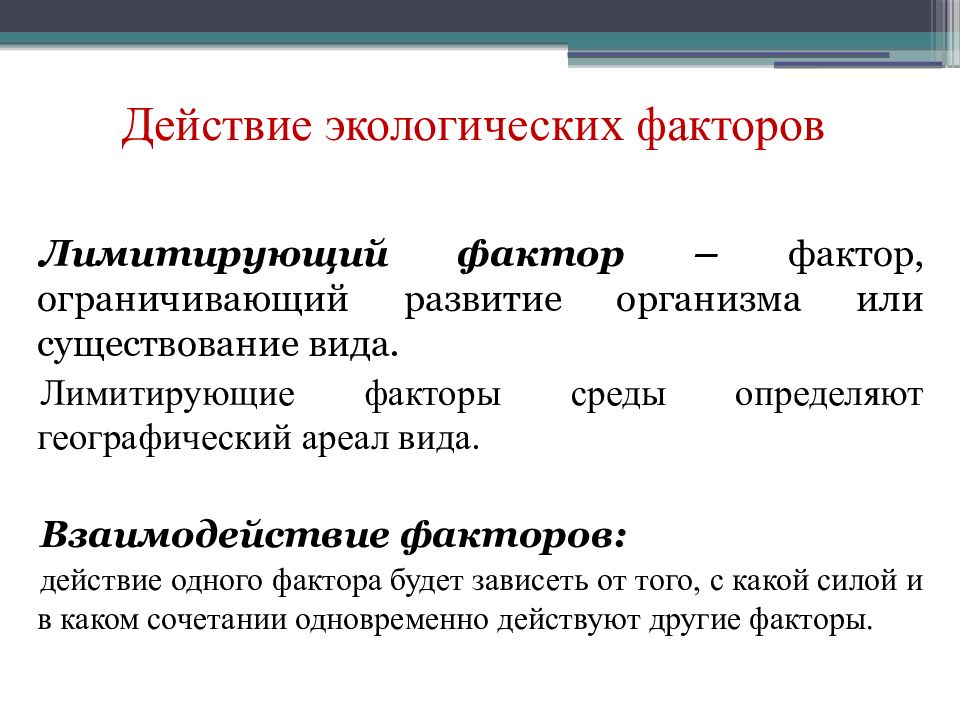 Действие экологических факторов

Лимитирующий фактор – фактор, ограничивающий развитие организма или существование вида.

Лимитирующие факторы среды определяют географический ареал вида.

Взаимодействие факторов:

действие одного фактора будет зависеть от того, с какой силой и в каком сочетании одновременно действуют другие факторы.